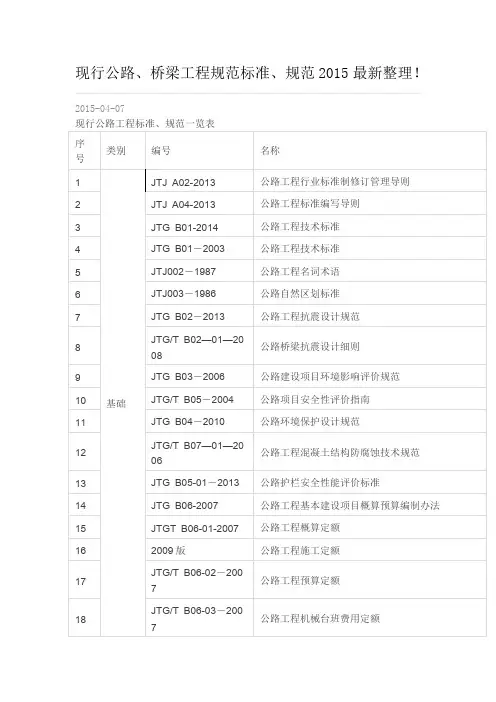 现行公路、桥梁工程规范标准、规范 2015 最新整理！

2015-04-07

现行公路工程标准、规范一览表

| 序号 | 类别 | 编号 | 名称 |
|---|---|---|---|
| 1 | 基础 | JTJ A02-2013 | 公路工程行业标准制修订管理导则 |
| 2 | | JTJ A04-2013 | 公路工程标准编写导则 |
| 3 | | JTG B01-2014 | 公路工程技术标准 |
| 4 | | JTG B01－2003 | 公路工程技术标准 |
| 5 | | JTJ002－1987 | 公路工程名词术语 |
| 6 | | JTJ003－1986 | 公路自然区划标准 |
| 7 | | JTG B02－2013 | 公路工程抗震设计规范 |
| 8 | | JTG/T B02—01—2008 | 公路桥梁抗震设计细则 |
| 9 | | JTG B03－2006 | 公路建设项目环境影响评价规范 |
| 10 | | JTG/T B05－2004 | 公路项目安全性评价指南 |
| 11 | | JTG B04－2010 | 公路环境保护设计规范 |
| 12 | | JTG/T B07—01—2006 | 公路工程混凝土结构防腐蚀技术规范 |
| 13 | | JTG B05-01－2013 | 公路护栏安全性能评价标准 |
| 14 | | JTG B06-2007 | 公路工程基本建设项目概算预算编制办法 |
| 15 | | JTGT B06-01-2007 | 公路工程概算定额 |
| 16 | | 2009 版 | 公路工程施工定额 |
| 17 | | JTG/T B06-02－2007 | 公路工程预算定额 |
| 18 | | JTG/T B06-03－2007 | 公路工程机械台班费用定额 |